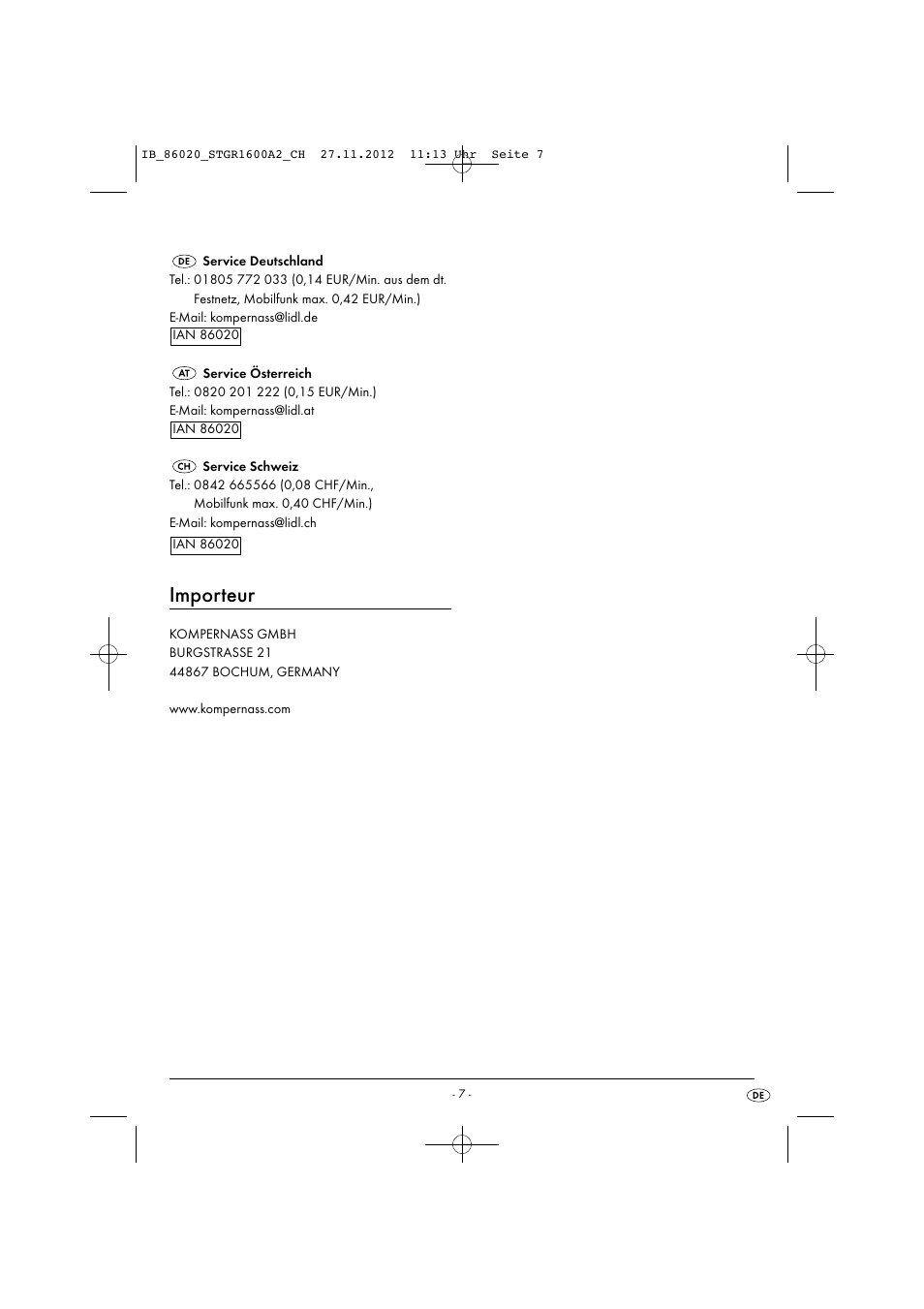 IB_86020_STGR1600A2_CH 27.11.2012 11:13 Uhr Seite 7

DE Service Deutschland
Tel.: 01805 772 033 (0,14 EUR/Min. aus dem dt. Festnetz, Mobilfunk max. 0,42 EUR/Min.)
E-Mail: kompernass@lidl.de
IAN 86020

AT Service Österreich
Tel.: 0820 201 222 (0,15 EUR/Min.)
E-Mail: kompernass@lidl.at
IAN 86020

CH Service Schweiz
Tel.: 0842 665566 (0,08 CHF/Min., Mobilfunk max. 0,40 CHF/Min.)
E-Mail: kompernass@lidl.ch
IAN 86020

Importeur

KOMPERNASS GMBH
BURGSTRASSE 21
44867 BOCHUM, GERMANY

www.kompernass.com

- 7 -

DE